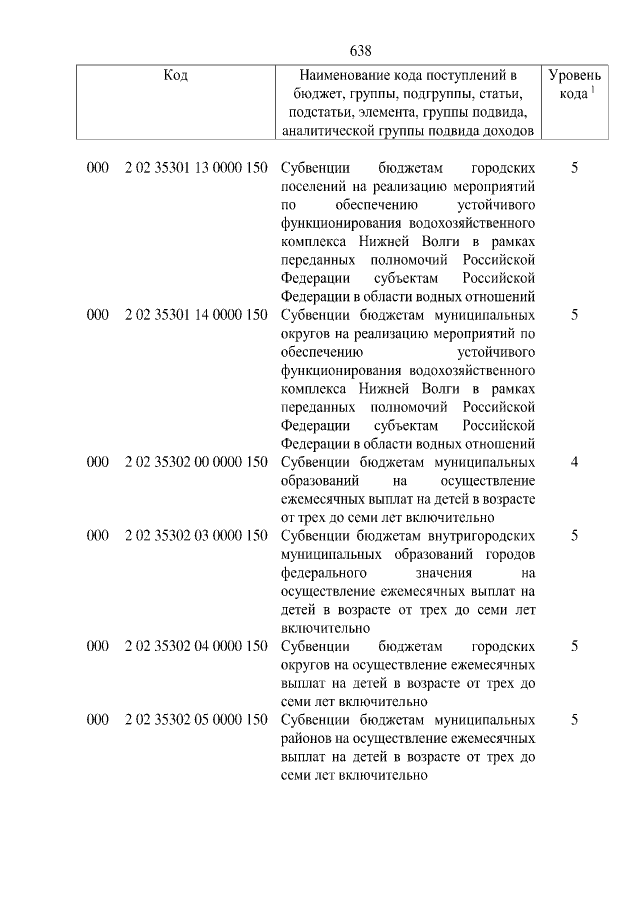 638

| Код | | Наименование кода поступлений в бюджет, группы, подгруппы, статьи, подстатьи, элемента, группы подвида, аналитической группы подвида доходов | Уровень кода $^{1}$ |
|---|---|---|---|
| 000 | 2 02 35301 13 0000 150 | Субвенции бюджетам городских поселений на реализацию мероприятий по обеспечению устойчивого функционирования водохозяйственного комплекса Нижней Волги в рамках переданных полномочий Российской Федерации субъектам Российской Федерации в области водных отношений | 5 |
| 000 | 2 02 35301 14 0000 150 | Субвенции бюджетам муниципальных округов на реализацию мероприятий по обеспечению устойчивого функционирования водохозяйственного комплекса Нижней Волги в рамках переданных полномочий Российской Федерации субъектам Российской Федерации в области водных отношений | 5 |
| 000 | 2 02 35302 00 0000 150 | Субвенции бюджетам муниципальных образований на осуществление ежемесячных выплат на детей в возрасте от трех до семи лет включительно | 4 |
| 000 | 2 02 35302 03 0000 150 | Субвенции бюджетам внутригородских муниципальных образований городов федерального значения на осуществление ежемесячных выплат на детей в возрасте от трех до семи лет включительно | 5 |
| 000 | 2 02 35302 04 0000 150 | Субвенции бюджетам городских округов на осуществление ежемесячных выплат на детей в возрасте от трех до семи лет включительно | 5 |
| 000 | 2 02 35302 05 0000 150 | Субвенции бюджетам муниципальных районов на осуществление ежемесячных выплат на детей в возрасте от трех до семи лет включительно | 5 |